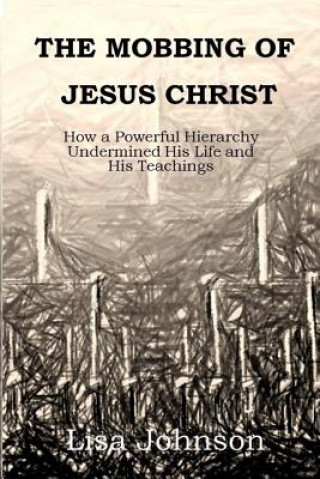 THE MOBBING OF JESUS CHRIST

How a Powerful Hierarchy Undermined His Life and His Teachings

Lisa Johnson